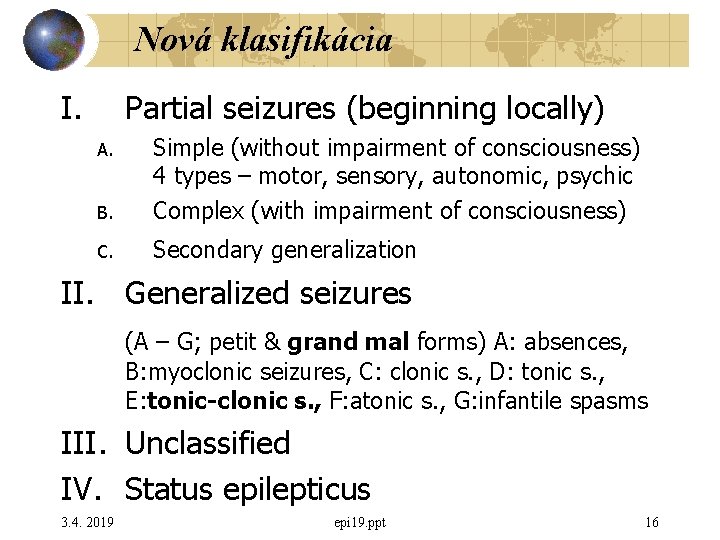 Nová klasifikácia

I. Partial seizures (beginning locally)

A. Simple (without impairment of consciousness) 4 types – motor, sensory, autonomic, psychic

B. Complex (with impairment of consciousness)

C. Secondary generalization

II. Generalized seizures

(A – G; petit & grand mal forms) A: absences, B:myoclonic seizures, C: clonic s., D: tonic s., E:tonic-clonic s., F:atonic s., G:infantile spasms

III. Unclassified

IV. Status epilepticus

3.4. 2019 epi19.ppt 16